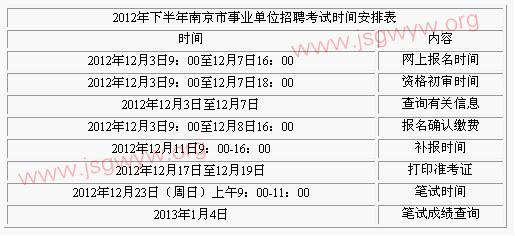 2012年下半年南京市事业单位招聘考试时间安排表

| 时间 | 内容 |
|---|---|
| 2012年12月3日9：00至12月7日16：00 | 网上报名时间 |
| 2012年12月3日9：00至12月7日18：00 | 资格初审时间 |
| 2012年12月3日至12月7日 | 查询有关信息 |
| 2012年12月3日9：00至12月8日16：00 | 报名确认缴费 |
| 2012年12月11日9：00-16：00 | 补报时间 |
| 2012年12月17日至12月19日 | 打印准考证 |
| 2012年12月23日（周日）上午9：00-11：00 | 笔试时间 |
| 2013年1月4日 | 笔试成绩查询 |

www.jsgwyw.org
www.jsgwyw.org